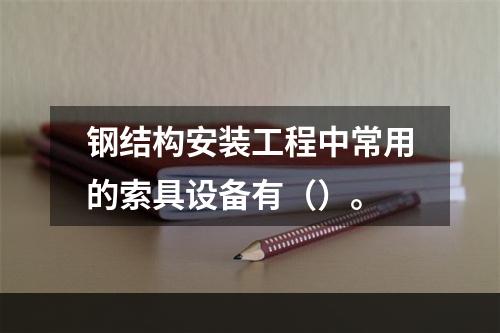 钢结构安装工程中常用的索具设备有（）。